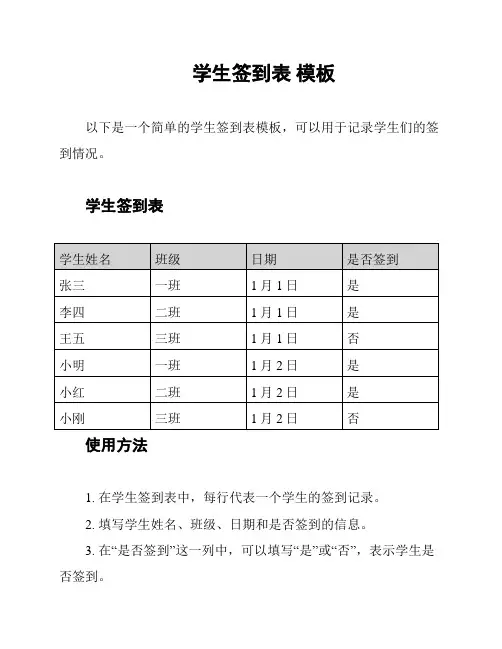 学生签到表 模板

以下是一个简单的学生签到表模板，可以用于记录学生们的签到情况。

学生签到表

| 学生姓名 | 班级 | 日期 | 是否签到 |
|---|---|---|---|
| 张三 | 一班 | 1月1日 | 是 |
| 李四 | 二班 | 1月1日 | 是 |
| 王五 | 三班 | 1月1日 | 否 |
| 小明 | 一班 | 1月2日 | 是 |
| 小红 | 二班 | 1月2日 | 是 |
| 小刚 | 三班 | 1月2日 | 否 |

使用方法

1. 在学生签到表中，每行代表一个学生的签到记录。

2. 填写学生姓名、班级、日期和是否签到的信息。

3. 在“是否签到”这一列中，可以填写“是”或“否”，表示学生是否签到。